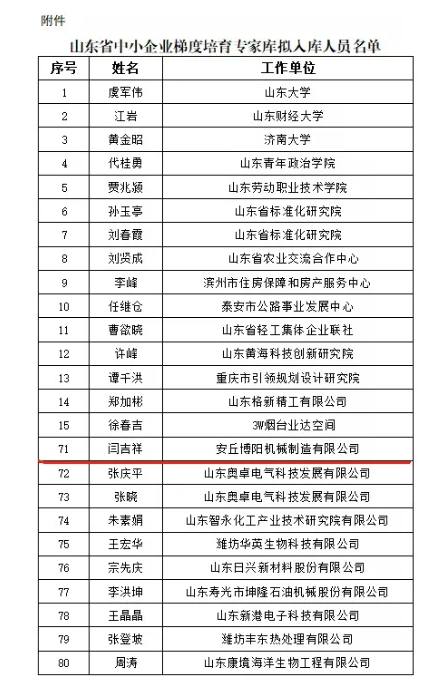 附件

山东省中小企业梯度培育专家库拟入库人员名单

| 序号 | 姓名 | 工作单位 |
|---|---|---|
| 1 | 虞军伟 | 山东大学 |
| 2 | 江岩 | 山东财经大学 |
| 3 | 黄金昭 | 济南大学 |
| 4 | 代桂勇 | 山东青年政治学院 |
| 5 | 贾兆颍 | 山东劳动职业技术学院 |
| 6 | 孙玉亭 | 山东省标准化研究院 |
| 7 | 刘春霞 | 山东省标准化研究院 |
| 8 | 刘贤成 | 山东省农业交流合作中心 |
| 9 | 李峰 | 滨州市住房保障和房产服务中心 |
| 10 | 任继仓 | 泰安市公路事业发展中心 |
| 11 | 曹欲晓 | 山东省轻工集体企业联社 |
| 12 | 许峰 | 山东黄海科技创新研究院 |
| 13 | 谭千洪 | 重庆市引领规划设计研究院 |
| 14 | 郑加彬 | 山东格新精工有限公司 |
| 15 | 徐春吉 | 3W烟台业达空间 |
| 71 | 闫吉祥 | 安丘博阳机械制造有限公司 |
| 72 | 张庆平 | 山东奥卓电气科技发展有限公司 |
| 73 | 张晓 | 山东奥卓电气科技发展有限公司 |
| 74 | 朱素娟 | 山东智永化工产业技术研究院有限公司 |
| 75 | 王宏华 | 潍坊华英生物科技有限公司 |
| 76 | 宗先庆 | 山东日兴新材料股份有限公司 |
| 77 | 李洪坤 | 山东寿光市坤隆石油机械股份有限公司 |
| 78 | 王晶晶 | 山东新港电子科技有限公司 |
| 79 | 张登坡 | 潍坊丰东热处理有限公司 |
| 80 | 周涛 | 山东康境海洋生物工程有限公司 |